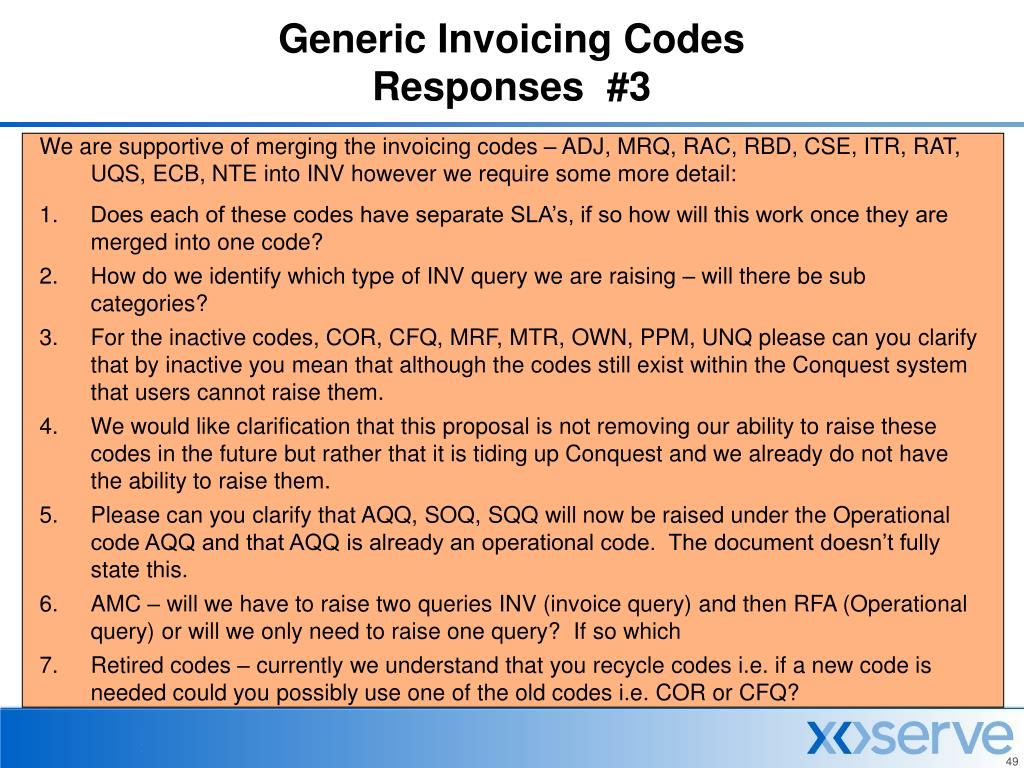 Generic Invoicing Codes
Responses #3

We are supportive of merging the invoicing codes – ADJ, MRQ, RAC, RBD, CSE, ITR, RAT, UQS, ECB, NTE into INV however we require some more detail:

1. Does each of these codes have separate SLA's, if so how will this work once they are merged into one code?
2. How do we identify which type of INV query we are raising – will there be sub categories?
3. For the inactive codes, COR, CFQ, MRF, MTR, OWN, PPM, UNQ please can you clarify that by inactive you mean that although the codes still exist within the Conquest system that users cannot raise them.
4. We would like clarification that this proposal is not removing our ability to raise these codes in the future but rather that it is tiding up Conquest and we already do not have the ability to raise them.
5. Please can you clarify that AQQ, SOQ, SQQ will now be raised under the Operational code AQQ and that AQQ is already an operational code. The document doesn't fully state this.
6. AMC – will we have to raise two queries INV (invoice query) and then RFA (Operational query) or will we only need to raise one query? If so which
7. Retired codes – currently we understand that you recycle codes i.e. if a new code is needed could you possibly use one of the old codes i.e. COR or CFQ?

xoserve

49